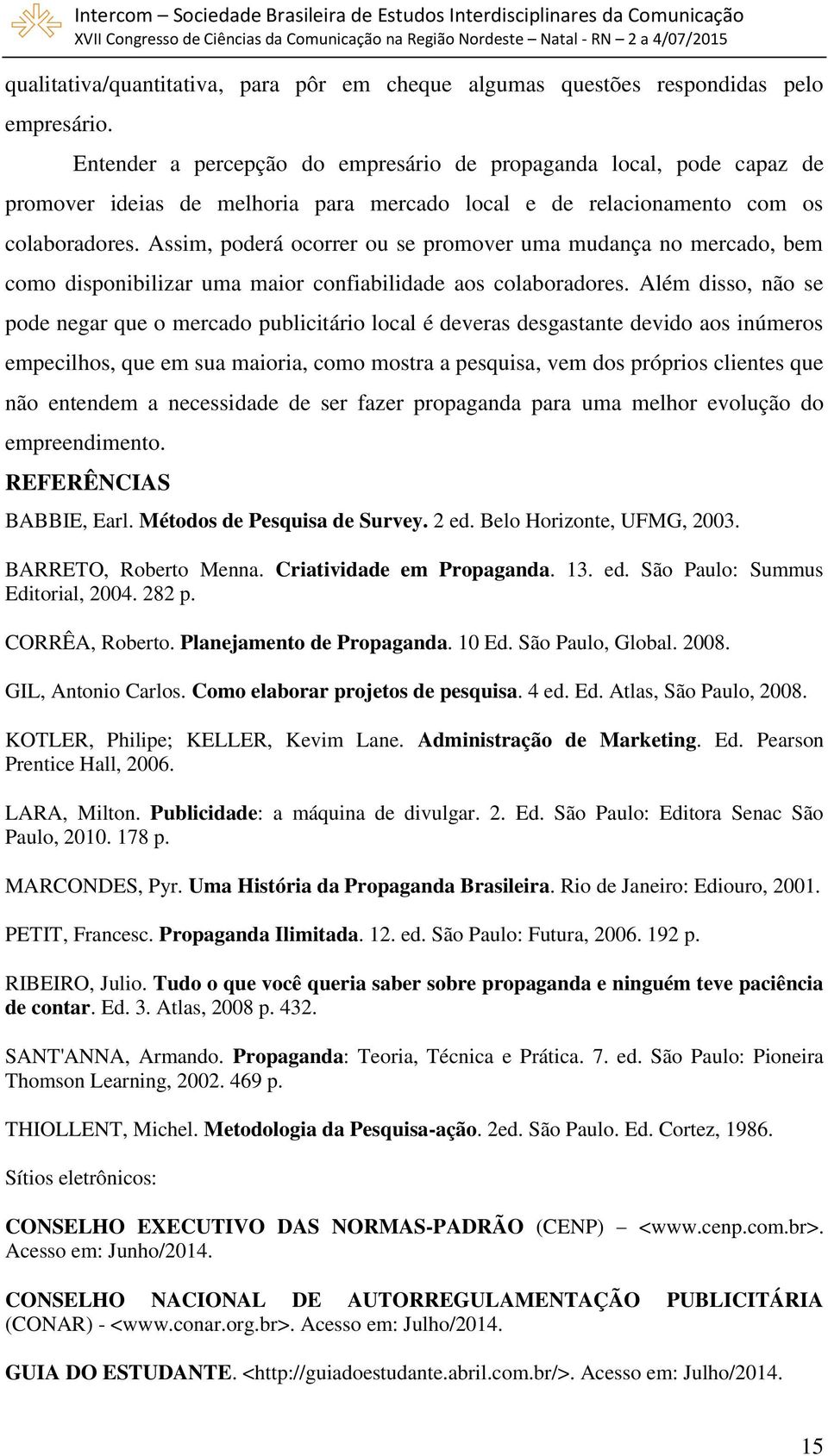 Intercom – Sociedade Brasileira de Estudos Interdisciplinares da Comunicação
XVII Congresso de Ciências da Comunicação na Região Nordeste – Natal - RN – 2 a 4/07/2015

qualitativa/quantitativa, para pôr em cheque algumas questões respondidas pelo empresário.

Entender a percepção do empresário de propaganda local, pode capaz de promover ideias de melhoria para mercado local e de relacionamento com os colaboradores. Assim, poderá ocorrer ou se promover uma mudança no mercado, bem como disponibilizar uma maior confiabilidade aos colaboradores. Além disso, não se pode negar que o mercado publicitário local é deveras desgastante devido aos inúmeros empecilhos, que em sua maioria, como mostra a pesquisa, vem dos próprios clientes que não entendem a necessidade de ser fazer propaganda para uma melhor evolução do empreendimento.

REFERÊNCIAS

BABBIE, Earl. Métodos de Pesquisa de Survey. 2 ed. Belo Horizonte, UFMG, 2003.

BARRETO, Roberto Menna. Criatividade em Propaganda. 13. ed. São Paulo: Summus Editorial, 2004. 282 p.

CORRÊA, Roberto. Planejamento de Propaganda. 10 Ed. São Paulo, Global. 2008.

GIL, Antonio Carlos. Como elaborar projetos de pesquisa. 4 ed. Ed. Atlas, São Paulo, 2008.

KOTLER, Philipe; KELLER, Kevim Lane. Administração de Marketing. Ed. Pearson Prentice Hall, 2006.

LARA, Milton. Publicidade: a máquina de divulgar. 2. Ed. São Paulo: Editora Senac São Paulo, 2010. 178 p.

MARCONDES, Pyr. Uma História da Propaganda Brasileira. Rio de Janeiro: Ediouro, 2001.

PETIT, Francesc. Propaganda Ilimitada. 12. ed. São Paulo: Futura, 2006. 192 p.

RIBEIRO, Julio. Tudo o que você queria saber sobre propaganda e ninguém teve paciência de contar. Ed. 3. Atlas, 2008 p. 432.

SANT'ANNA, Armando. Propaganda: Teoria, Técnica e Prática. 7. ed. São Paulo: Pioneira Thomson Learning, 2002. 469 p.

THIOLLENT, Michel. Metodologia da Pesquisa-ação. 2ed. São Paulo. Ed. Cortez, 1986.

Sítios eletrônicos:

CONSELHO EXECUTIVO DAS NORMAS-PADRÃO (CENP) – <www.cenp.com.br>. Acesso em: Junho/2014.

CONSELHO NACIONAL DE AUTORREGULAMENTAÇÃO PUBLICITÁRIA (CONAR) - <www.conar.org.br>. Acesso em: Julho/2014.

GUIA DO ESTUDANTE. <http://guiadoestudante.abril.com.br/>. Acesso em: Julho/2014.

15